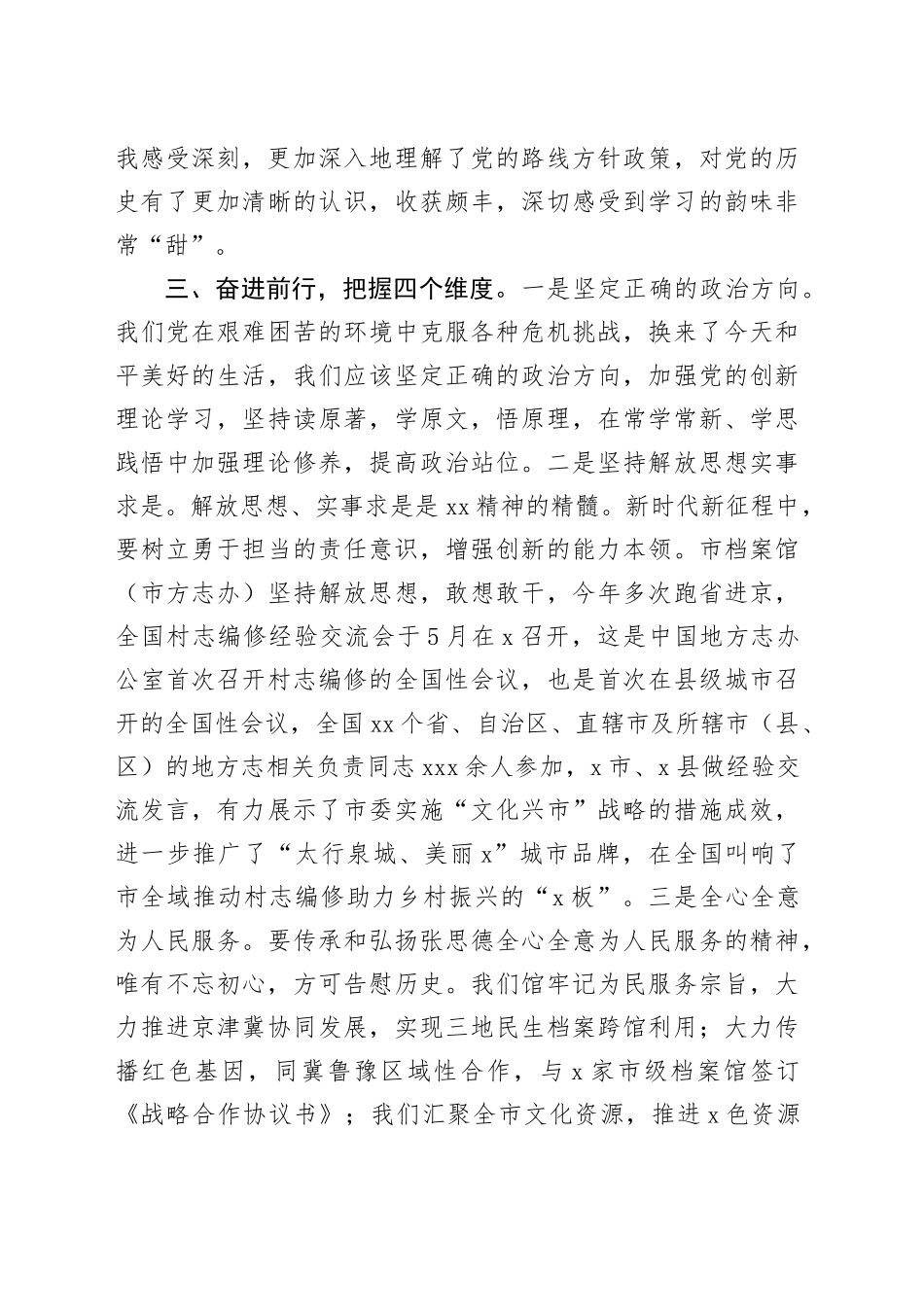 我感受深刻，更加深入地理解了党的路线方针政策，对党的历史有了更加清晰的认识，收获颇丰，深切感受到学习的韵味非常“甜”。

三、奋进前行，把握四个维度。一是坚定正确的政治方向。我们党在艰难困苦的环境中克服各种危机挑战，换来了今天和平美好的生活，我们应该坚定正确的政治方向，加强党的创新理论学习，坚持读原著，学原文，悟原理，在常学常新、学思践悟中加强理论修养，提高政治站位。二是坚持解放思想实事求是。解放思想、实事求是是xx精神的精髓。新时代新征程中，要树立勇于担当的责任意识，增强创新的能力本领。市档案馆（市方志办）坚持解放思想，敢想敢干，今年多次跑省进京，全国村志编修经验交流会于5月在x召开，这是中国地方志办公室首次召开村志编修的全国性会议，也是首次在县级城市召开的全国性会议，全国xx个省、自治区、直辖市及所辖市（县、区）的地方志相关负责同志xxx余人参加，x市、x县做经验交流发言，有力展示了市委实施“文化兴市”战略的措施成效，进一步推广了“太行泉城、美丽x”城市品牌，在全国叫响了市全域推动村志编修助力乡村振兴的“x板”。三是全心全意为人民服务。要传承和弘扬张思德全心全意为人民服务的精神，唯有不忘初心，方可告慰历史。我们馆牢记为民服务宗旨，大力推进京津冀协同发展，实现三地民生档案跨馆利用；大力传播红色基因，同冀鲁豫区域性合作，与x家市级档案馆签订《战略合作协议书》；我们汇聚全市文化资源，推进x色资源